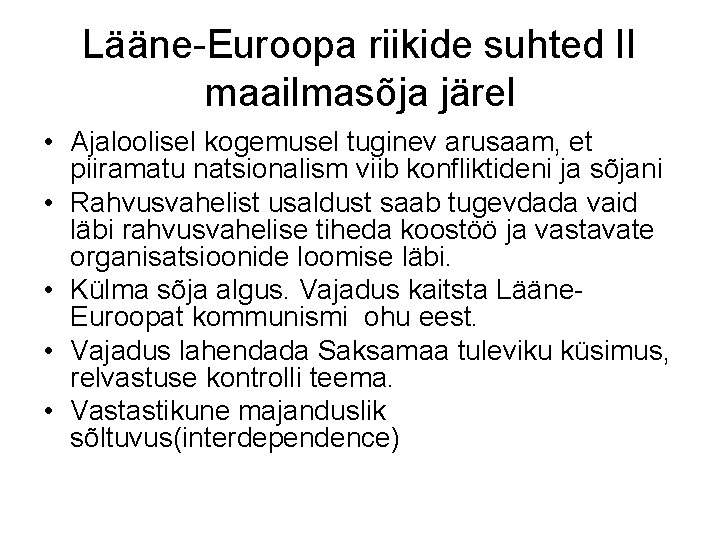 Lääne-Euroopa riikide suhted II maailmasõja järel

• Ajaloolisel kogemusel tuginev arusaam, et piiramatu natsionalism viib konfliktideni ja sõjani
• Rahvusvahelist usaldust saab tugevdada vaid läbi rahvusvahelise tiheda koostöö ja vastavate organisatsioonide loomise läbi.
• Külma sõja algus. Vajadus kaitsta Lääne-Euroopat kommunismi  ohu eest.
• Vajadus lahendada Saksamaa tuleviku küsimus, relvastuse kontrolli teema.
• Vastastikune majanduslik sõltuvus(interdependence)